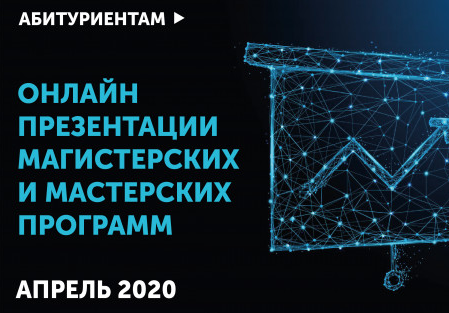 АБИТУРИЕНТАМ ▶

ОНЛАЙН ПРЕЗЕНТАЦИИ МАГИСТЕРСКИХ И МАСТЕРСКИХ ПРОГРАММ

АПРЕЛЬ 2020